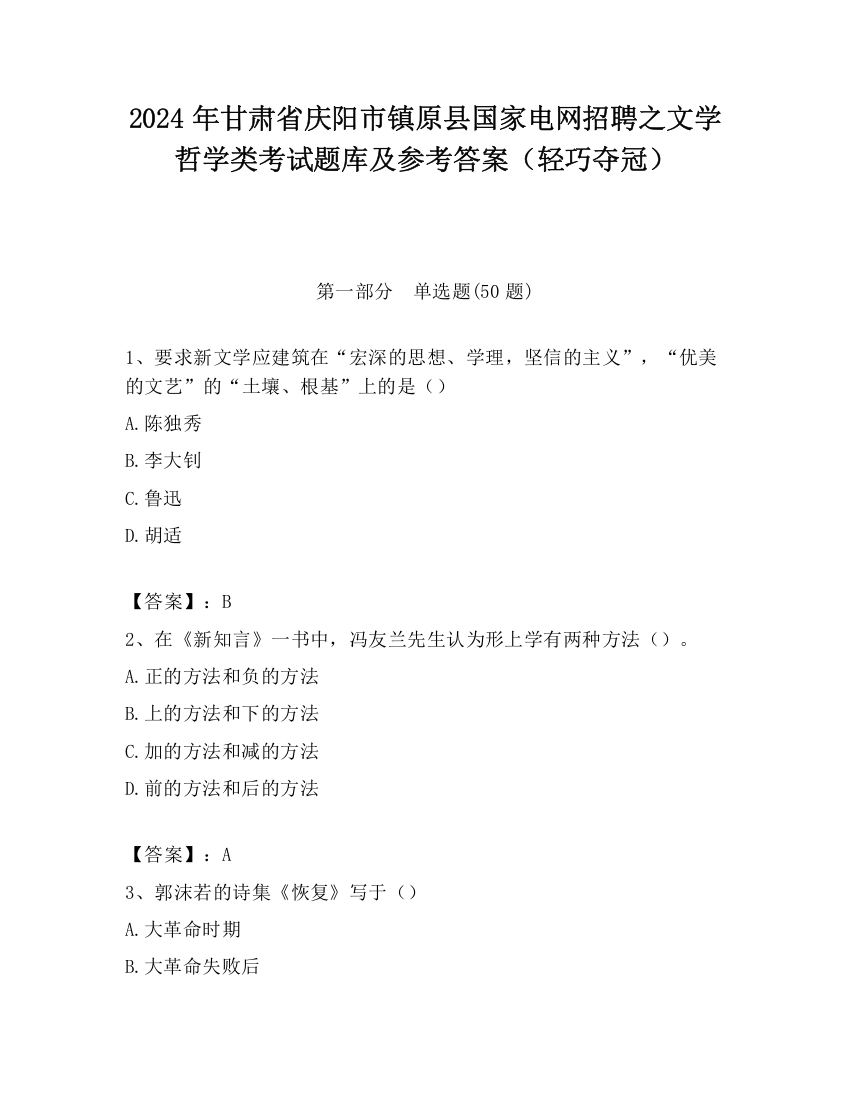 2024 年甘肃省庆阳市镇原县国家电网招聘之文学哲学类考试题库及参考答案（轻巧夺冠）

第一部分　单选题(50 题)

1、要求新文学应建筑在“宏深的思想、学理，坚信的主义”，“优美的文艺”的“土壤、根基”上的是（）

A.陈独秀

B.李大钊

C.鲁迅

D.胡适

【答案】：B

2、在《新知言》一书中，冯友兰先生认为形上学有两种方法（）。

A.正的方法和负的方法

B.上的方法和下的方法

C.加的方法和减的方法

D.前的方法和后的方法

【答案】：A

3、郭沫若的诗集《恢复》写于（）

A.大革命时期

B.大革命失败后